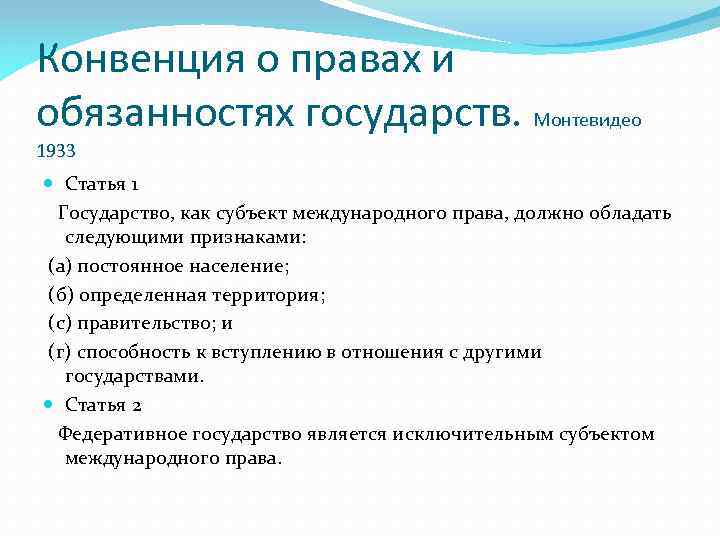 Конвенция о правах и обязанностях государств. Монтевидео 1933

Статья 1

Государство, как субъект международного права, должно обладать следующими признаками:

(а) постоянное население;

(б) определенная территория;

(с) правительство; и

(г) способность к вступлению в отношения с другими государствами.

Статья 2

Федеративное государство является исключительным субъектом международного права.